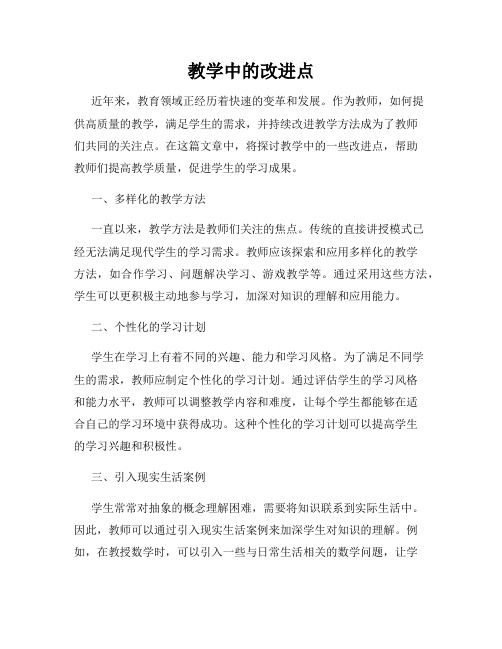 教学中的改进点

近年来，教育领域正经历着快速的变革和发展。作为教师，如何提供高质量的教学，满足学生的需求，并持续改进教学方法成为了教师们共同的关注点。在这篇文章中，将探讨教学中的一些改进点，帮助教师们提高教学质量，促进学生的学习成果。

一、多样化的教学方法

一直以来，教学方法是教师们关注的焦点。传统的直接讲授模式已经无法满足现代学生的学习需求。教师应该探索和应用多样化的教学方法，如合作学习、问题解决学习、游戏教学等。通过采用这些方法，学生可以更积极主动地参与学习，加深对知识的理解和应用能力。

二、个性化的学习计划

学生在学习上有着不同的兴趣、能力和学习风格。为了满足不同学生的需求，教师应制定个性化的学习计划。通过评估学生的学习风格和能力水平，教师可以调整教学内容和难度，让每个学生都能够在适合自己的学习环境中获得成功。这种个性化的学习计划可以提高学生的学习兴趣和积极性。

三、引入现实生活案例

学生常常对抽象的概念理解困难，需要将知识联系到实际生活中。因此，教师可以通过引入现实生活案例来加深学生对知识的理解。例如，在教授数学时，可以引入一些与日常生活相关的数学问题，让学